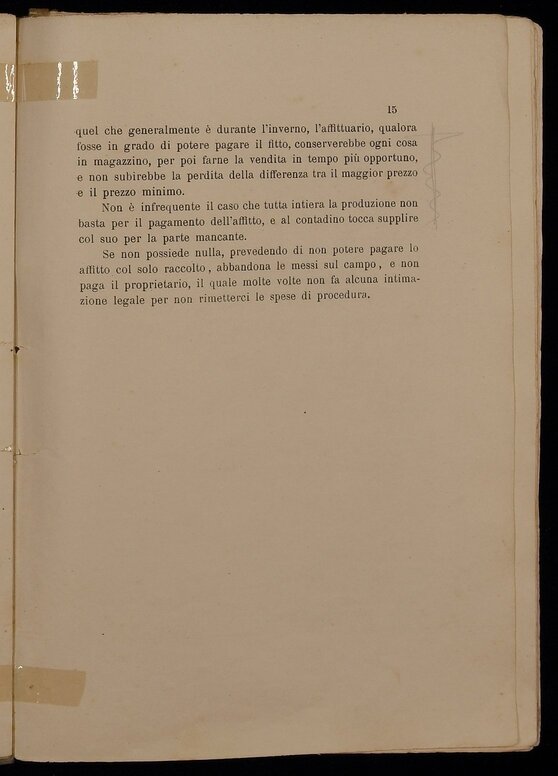 15

quel che generalmente è durante l'inverno, l'affittuario, qualora fosse in grado di potere pagare il fitto, conserverebbe ogni cosa in magazzino, per poi farne la vendita in tempo più opportuno, e non subirebbe la perdita della differenza tra il maggior prezzo e il prezzo minimo.

Non è infrequente il caso che tutta intiera la produzione non basta per il pagamento dell'affitto, e al contadino tocca supplire col suo per la parte mancante.

Se non possiede nulla, prevedendo di non potere pagare lo affitto col solo raccolto, abbandona le messi sul campo, e non paga il proprietario, il quale molte volte non fa alcuna intimazione legale per non rimetterci le spese di procedura.